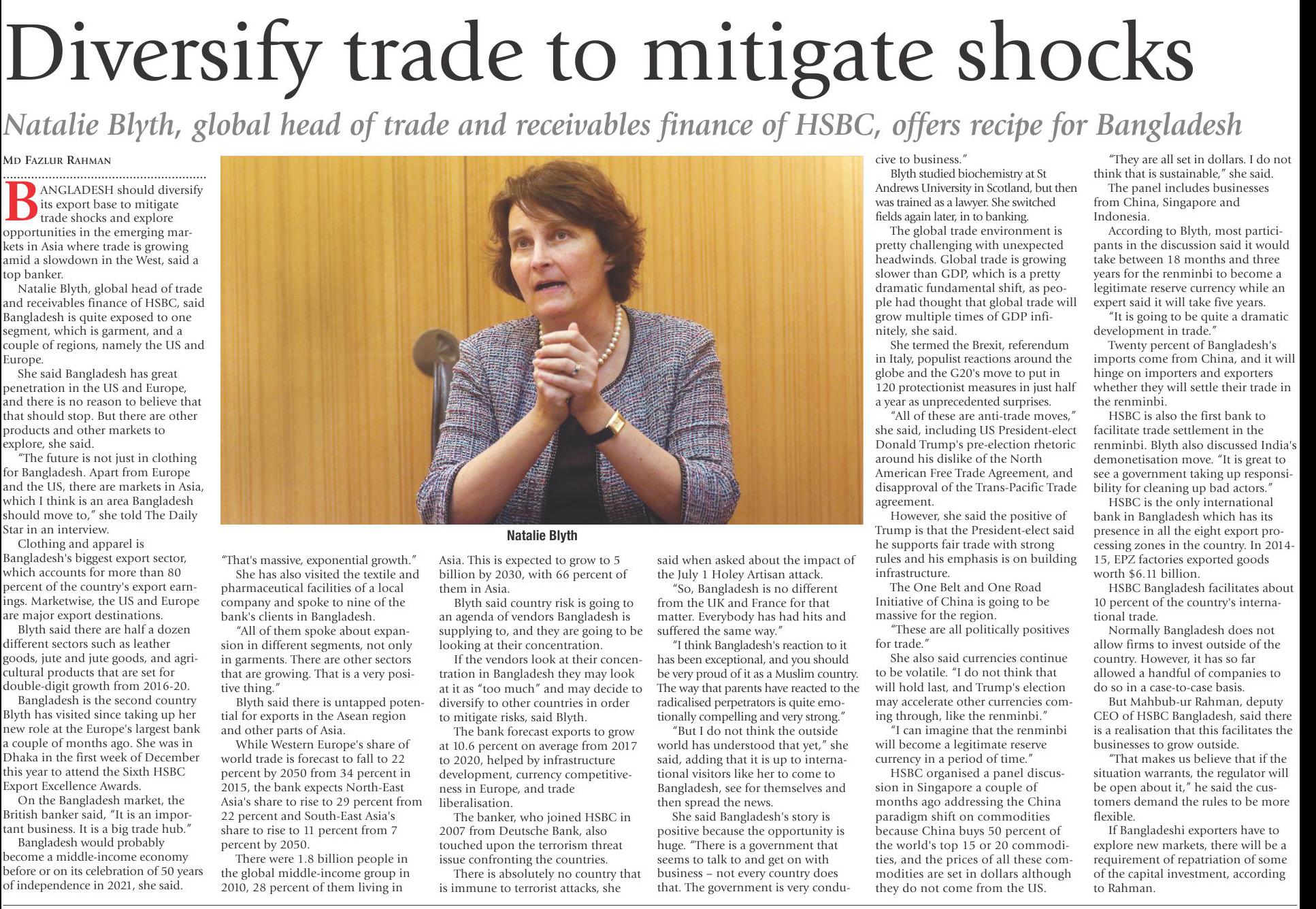 Diversify trade to mitigate shocks

Natalie Blyth, global head of trade and receivables finance of HSBC, offers recipe for Bangladesh

MD FAZLUR RAHMAN

BANGLADESH should diversify its export base to mitigate trade shocks and explore opportunities in the emerging markets in Asia where trade is growing amid a slowdown in the West, said a top banker.

Natalie Blyth, global head of trade and receivables finance of HSBC, said Bangladesh is quite exposed to one segment, which is garment, and a couple of regions, namely the US and Europe.

She said Bangladesh has great penetration in the US and Europe, and there is no reason to believe that that should stop. But there are other products and other markets to explore, she said.

"The future is not just in clothing for Bangladesh. Apart from Europe and the US, there are markets in Asia, which I think is an area Bangladesh should move to," she told The Daily Star in an interview.

Clothing and apparel is Bangladesh's biggest export sector, which accounts for more than 80 percent of the country's export earnings. Marketwise, the US and Europe are major export destinations.

Blyth said there are half a dozen different sectors such as leather goods, jute and jute goods, and agricultural products that are set for double-digit growth from 2016-20.

Bangladesh is the second country Blyth has visited since taking up her new role at the Europe's largest bank a couple of months ago. She was in Dhaka in the first week of December this year to attend the Sixth HSBC Export Excellence Awards.

On the Bangladesh market, the British banker said, "It is an important business. It is a big trade hub."

Bangladesh would probably become a middle-income economy before or on its celebration of 50 years of independence in 2021, she said.

Natalie Blyth

"That's massive, exponential growth."

She has also visited the textile and pharmaceutical facilities of a local company and spoke to nine of the bank's clients in Bangladesh.

"All of them spoke about expansion in different segments, not only in garments. There are other sectors that are growing. That is a very positive thing."

Blyth said there is untapped potential for exports in the Asean region and other parts of Asia.

While Western Europe's share of world trade is forecast to fall to 22 percent by 2050 from 34 percent in 2015, the bank expects North-East Asia's share to rise to 29 percent from 22 percent and South-East Asia's share to rise to 11 percent from 7 percent by 2050.

There were 1.8 billion people in the global middle-income group in 2010, 28 percent of them living in Asia. This is expected to grow to 5 billion by 2030, with 66 percent of them in Asia.

Blyth said country risk is going to an agenda of vendors Bangladesh is supplying to, and they are going to be looking at their concentration.

If the vendors look at their concentration in Bangladesh they may look at it as "too much" and may decide to diversify to other countries in order to mitigate risks, said Blyth.

The bank forecast exports to grow at 10.6 percent on average from 2017 to 2020, helped by infrastructure development, currency competitiveness in Europe, and trade liberalisation.

The banker, who joined HSBC in 2007 from Deutsche Bank, also touched upon the terrorism threat issue confronting the countries.

There is absolutely no country that is immune to terrorist attacks, she said when asked about the impact of the July 1 Holey Artisan attack.

"So, Bangladesh is no different from the UK and France for that matter. Everybody has had hits and suffered the same way."

"I think Bangladesh's reaction to it has been exceptional, and you should be very proud of it as a Muslim country. The way that parents have reacted to the radicalised perpetrators is quite emotionally compelling and very strong."

"But I do not think the outside world has understood that yet," she said, adding that it is up to international visitors like her to come to Bangladesh, see for themselves and then spread the news.

She said Bangladesh's story is positive because the opportunity is huge. "There is a government that seems to talk to and get on with business – not every country does that. The government is very conducive to business."

Blyth studied biochemistry at St Andrews University in Scotland, but then was trained as a lawyer. She switched fields again later, in to banking.

The global trade environment is pretty challenging with unexpected headwinds. Global trade is growing slower than GDP, which is a pretty dramatic fundamental shift, as people had thought that global trade will grow multiple times of GDP infinitely, she said.

She termed the Brexit, referendum in Italy, populist reactions around the globe and the G20's move to put in 120 protectionist measures in just half a year as unprecedented surprises.

"All of these are anti-trade moves," she said, including US President-elect Donald Trump's pre-election rhetoric around his dislike of the North American Free Trade Agreement, and disapproval of the Trans-Pacific Trade agreement.

However, she said the positive of Trump is that the President-elect said he supports fair trade with strong rules and his emphasis is on building infrastructure.

The One Belt and One Road Initiative of China is going to be massive for the region.

"These are all politically positives for trade."

She also said currencies continue to be volatile. "I do not think that will hold last, and Trump's election may accelerate other currencies coming through, like the renminbi."

"I can imagine that the renminbi will become a legitimate reserve currency in a period of time."

HSBC organised a panel discussion in Singapore a couple of months ago addressing the China paradigm shift on commodities because China buys 50 percent of the world's top 15 or 20 commodities, and the prices of all these commodities are set in dollars although they do not come from the US.

"They are all set in dollars. I do not think that is sustainable," she said.

The panel includes businesses from China, Singapore and Indonesia.

According to Blyth, most participants in the discussion said it would take between 18 months and three years for the renminbi to become a legitimate reserve currency while an expert said it will take five years.

"It is going to be quite a dramatic development in trade."

Twenty percent of Bangladesh's imports come from China, and it will hinge on importers and exporters whether they will settle their trade in the renminbi.

HSBC is also the first bank to facilitate trade settlement in the renminbi. Blyth also discussed India's demonetisation move. "It is great to see a government taking up responsibility for cleaning up bad actors."

HSBC is the only international bank in Bangladesh which has its presence in all the eight export processing zones in the country. In 2014-15, EPZ factories exported goods worth $6.11 billion.

HSBC Bangladesh facilitates about 10 percent of the country's international trade.

Normally Bangladesh does not allow firms to invest outside of the country. However, it has so far allowed a handful of companies to do so in a case-to-case basis.

But Mahbub-ur Rahman, deputy CEO of HSBC Bangladesh, said there is a realisation that this facilitates the businesses to grow outside.

"That makes us believe that if the situation warrants, the regulator will be open about it," he said the customers demand the rules to be more flexible.

If Bangladeshi exporters have to explore new markets, there will be a requirement of repatriation of some of the capital investment, according to Rahman.